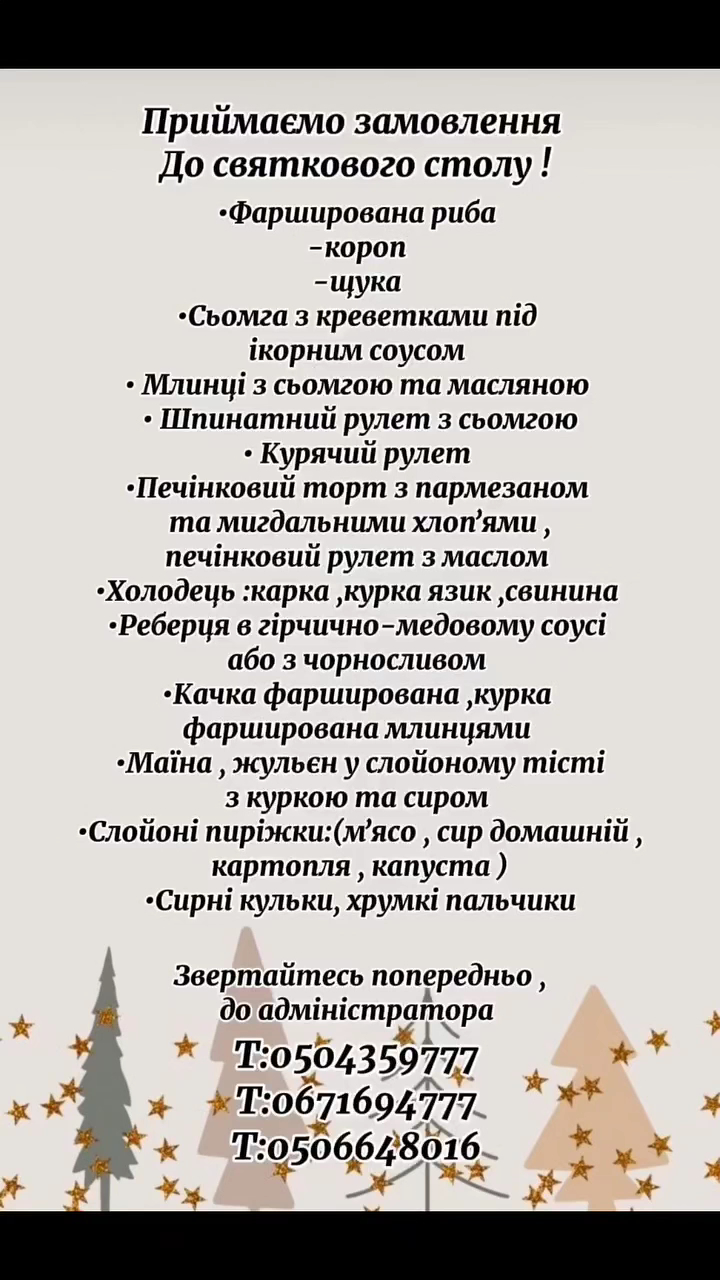 Приймаємо замовлення
До святкового столу !

•Фарширована риба
-короп
-щука
•Сьомга з креветками під ікорним соусом
• Млинці з сьомгою та масляною
• Шпинатний рулет з сьомгою
• Курячий рулет
•Печінковий торт з пармезаном та мигдальними хлоп'ями , печінковий рулет з маслом
•Холодець :карка ,курка язик ,свинина
•Реберця в гірчично-медовому соусі або з чорносливом
•Качка фарширована ,курка фарширована млинцями
•Маїна , жульєн у слойоному тісті з куркою та сиром
•Слойоні пиріжки:(м'ясо , сир домашній , картопля , капуста )
•Сирні кульки, хрумкі пальчики

Звертайтесь попередньо , до адміністратора
Т:0504359777
Т:0671694777
Т:0506648016